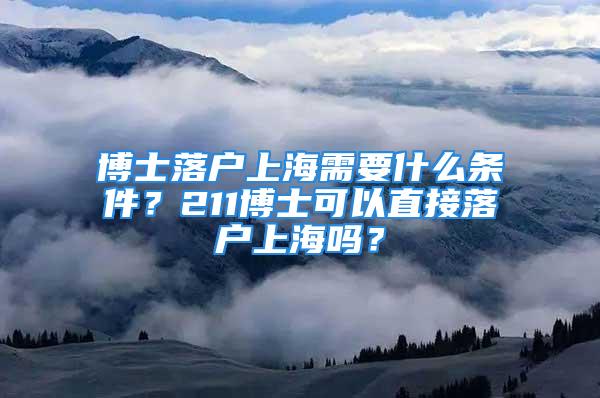 博士落户上海需要什么条件？211博士可以直接落户上海吗？